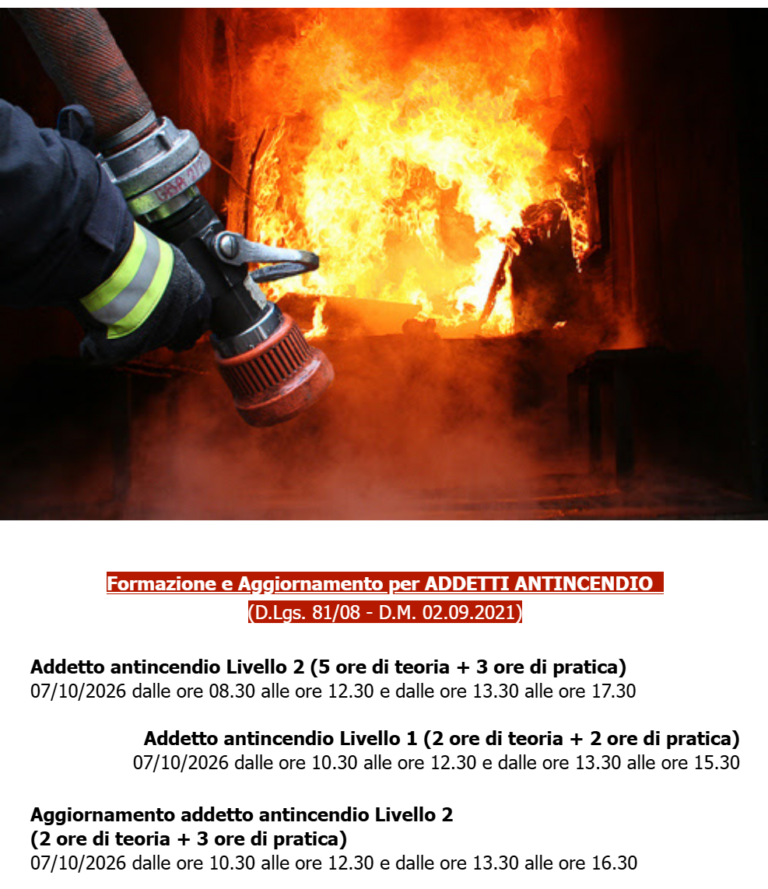 Formazione e Aggiornamento per ADDETTI ANTINCENDIO
(D.Lgs. 81/08 - D.M. 02.09.2021)

Addetto antincendio Livello 2 (5 ore di teoria + 3 ore di pratica)
07/10/2026 dalle ore 08.30 alle ore 12.30 e dalle ore 13.30 alle ore 17.30

Addetto antincendio Livello 1 (2 ore di teoria + 2 ore di pratica)
07/10/2026 dalle ore 10.30 alle ore 12.30 e dalle ore 13.30 alle ore 15.30

Aggiornamento addetto antincendio Livello 2
(2 ore di teoria + 3 ore di pratica)
07/10/2026 dalle ore 10.30 alle ore 12.30 e dalle ore 13.30 alle ore 16.30